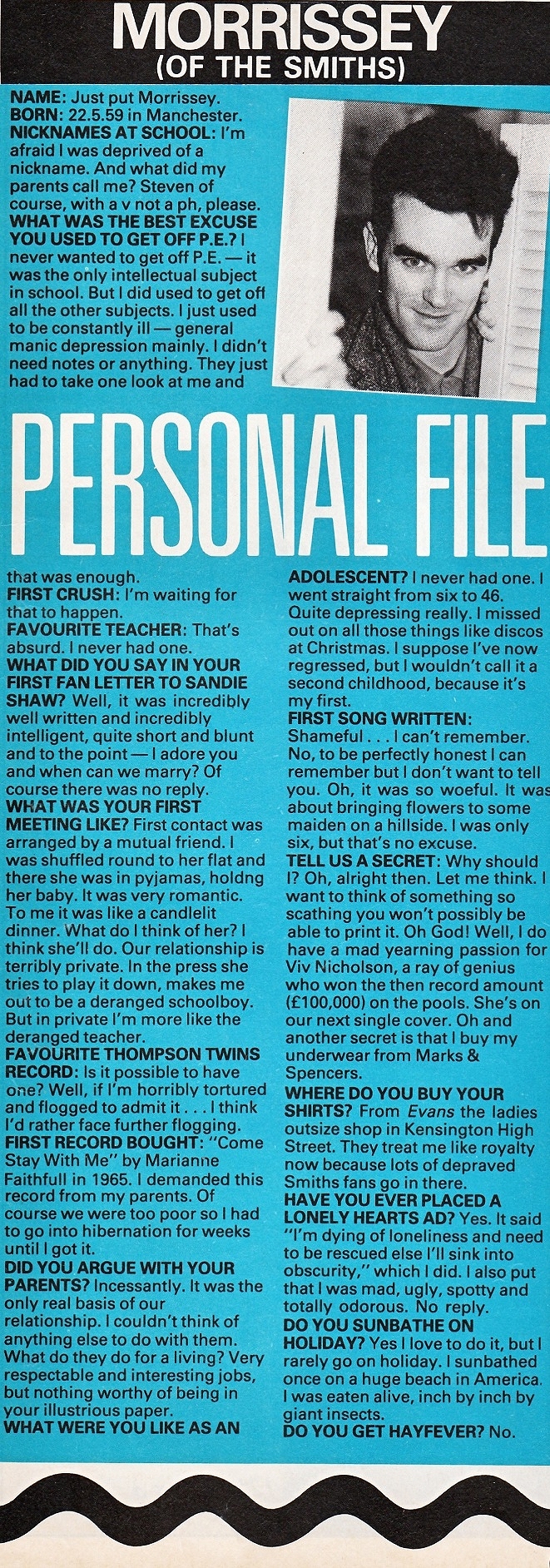 MORRISSEY
(OF THE SMITHS)

NAME: Just put Morrissey.
BORN: 22.5.59 in Manchester.
NICKNAMES AT SCHOOL: I'm afraid I was deprived of a nickname. And what did my parents call me? Steven of course, with a v not a ph, please.
WHAT WAS THE BEST EXCUSE YOU USED TO GET OFF P.E.? I never wanted to get off P.E. — it was the only intellectual subject in school. But I did used to get off all the other subjects. I just used to be constantly ill — general manic depression mainly. I didn't need notes or anything. They just had to take one look at me and

PERSONAL FILE

that was enough.
FIRST CRUSH: I'm waiting for that to happen.
FAVOURITE TEACHER: That's absurd. I never had one.
WHAT DID YOU SAY IN YOUR FIRST FAN LETTER TO SANDIE SHAW? Well, it was incredibly well written and incredibly intelligent, quite short and blunt and to the point — I adore you and when can we marry? Of course there was no reply.
WHAT WAS YOUR FIRST MEETING LIKE? First contact was arranged by a mutual friend. I was shuffled round to her flat and there she was in pyjamas, holdng her baby. It was very romantic. To me it was like a candlelit dinner. What do I think of her? I think she'll do. Our relationship is terribly private. In the press she tries to play it down, makes me out to be a deranged schoolboy. But in private I'm more like the deranged teacher.
FAVOURITE THOMPSON TWINS RECORD: Is it possible to have one? Well, if I'm horribly tortured and flogged to admit it . . . I think I'd rather face further flogging.
FIRST RECORD BOUGHT: "Come Stay With Me" by Marianne Faithfull in 1965. I demanded this record from my parents. Of course we were too poor so I had to go into hibernation for weeks until I got it.
DID YOU ARGUE WITH YOUR PARENTS? Incessantly. It was the only real basis of our relationship. I couldn't think of anything else to do with them. What do they do for a living? Very respectable and interesting jobs, but nothing worthy of being in your illustrious paper.
WHAT WERE YOU LIKE AS AN ADOLESCENT? I never had one. I went straight from six to 46. Quite depressing really. I missed out on all those things like discos at Christmas. I suppose I've now regressed, but I wouldn't call it a second childhood, because it's my first.
FIRST SONG WRITTEN: Shameful . . . I can't remember. No, to be perfectly honest I can remember but I don't want to tell you. Oh, it was so woeful. It was about bringing flowers to some maiden on a hillside. I was only six, but that's no excuse.
TELL US A SECRET: Why should I? Oh, alright then. Let me think. I want to think of something so scathing you won't possibly be able to print it. Oh God! Well, I do have a mad yearning passion for Viv Nicholson, a ray of genius who won the then record amount (£100,000) on the pools. She's on our next single cover. Oh and another secret is that I buy my underwear from Marks & Spencers.
WHERE DO YOU BUY YOUR SHIRTS? From Evans the ladies outsize shop in Kensington High Street. They treat me like royalty now because lots of depraved Smiths fans go in there.
HAVE YOU EVER PLACED A LONELY HEARTS AD? Yes. It said "I'm dying of loneliness and need to be rescued else I'll sink into obscurity," which I did. I also put that I was mad, ugly, spotty and totally odorous. No reply.
DO YOU SUNBATHE ON HOLIDAY? Yes I love to do it, but I rarely go on holiday. I sunbathed once on a huge beach in America. I was eaten alive, inch by inch by giant insects.
DO YOU GET HAYFEVER? No.